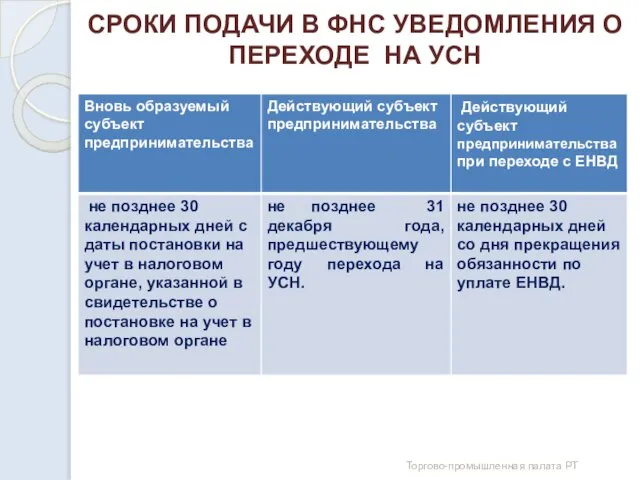 СРОКИ ПОДАЧИ В ФНС УВЕДОМЛЕНИЯ О ПЕРЕХОДЕ НА УСН

| Вновь образуемый субъект предпринимательства | Действующий субъект предпринимательства | Действующий субъект предпринимательства при переходе с ЕНВД |
|---|---|---|
| не позднее 30 календарных дней с даты постановки на учет в налоговом органе, указанной в свидетельстве о постановке на учет в налоговом органе | не позднее 31 декабря года, предшествующему году перехода на УСН. | не позднее 30 календарных дней со дня прекращения обязанности по уплате ЕНВД. |

Торгово-промышленная палата РТ